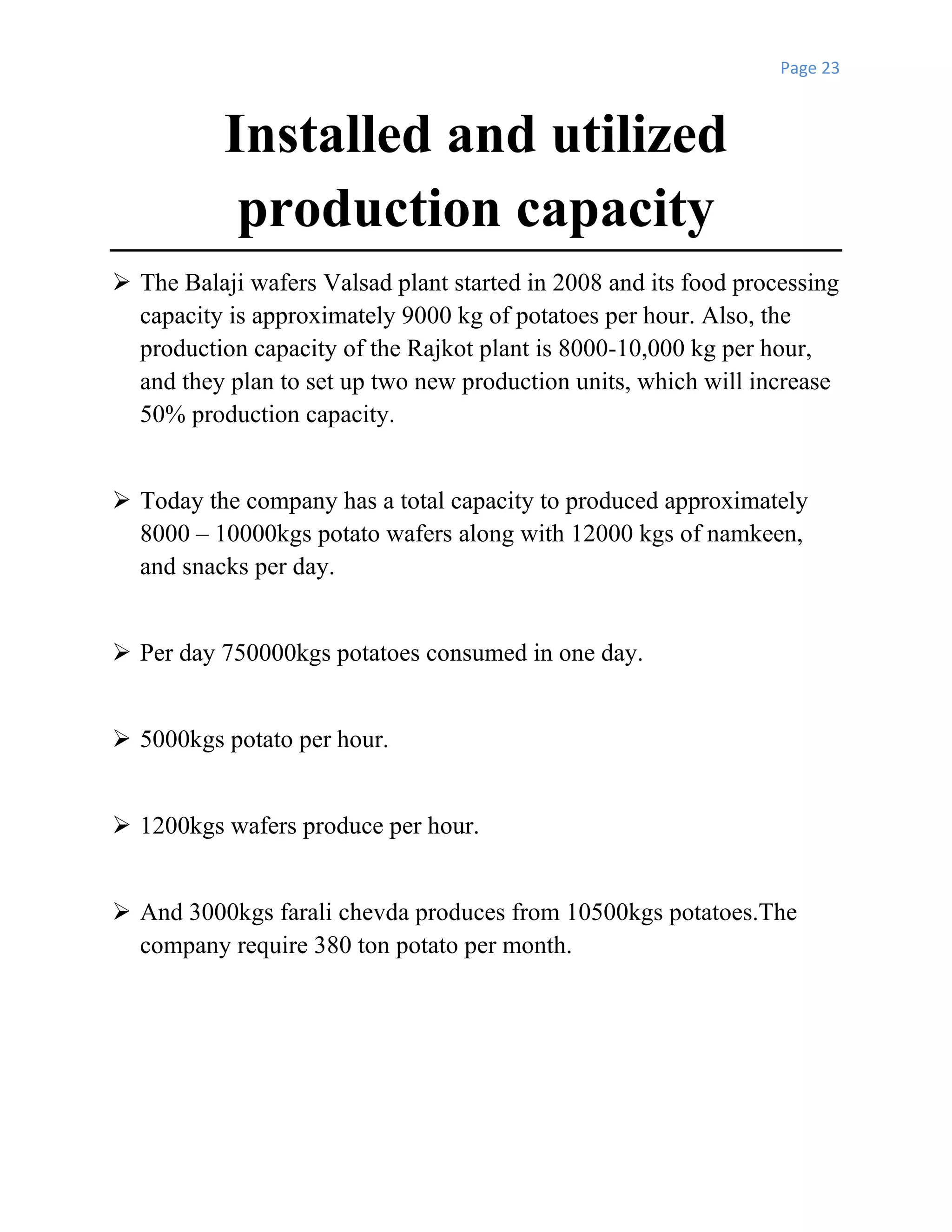 Page 23

Installed and utilized production capacity

➢ The Balaji wafers Valsad plant started in 2008 and its food processing capacity is approximately 9000 kg of potatoes per hour. Also, the production capacity of the Rajkot plant is 8000-10,000 kg per hour, and they plan to set up two new production units, which will increase 50% production capacity.

➢ Today the company has a total capacity to produced approximately 8000 – 10000kgs potato wafers along with 12000 kgs of namkeen, and snacks per day.

➢ Per day 750000kgs potatoes consumed in one day.

➢ 5000kgs potato per hour.

➢ 1200kgs wafers produce per hour.

➢ And 3000kgs farali chevda produces from 10500kgs potatoes.The company require 380 ton potato per month.